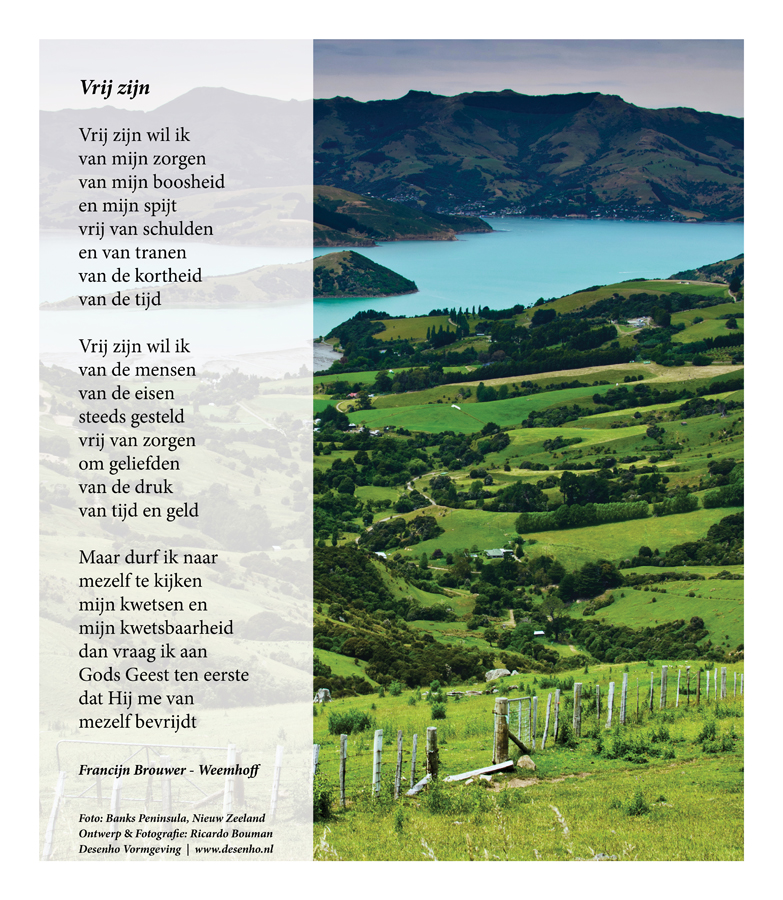 Vrij zijn

Vrij zijn wil ik
van mijn zorgen
van mijn boosheid
en mijn spijt
vrij van schulden
en van tranen
van de kortheid
van de tijd

Vrij zijn wil ik
van de mensen
van de eisen
steeds gesteld
vrij van zorgen
om geliefden
van de druk
van tijd en geld

Maar durf ik naar
mezelf te kijken
mijn kwetsen en
mijn kwetsbaarheid
dan vraag ik aan
Gods Geest ten eerste
dat Hij me van
mezelf bevrijdt

Francijn Brouwer - Weemhoff

Foto: Banks Peninsula, Nieuw Zeeland
Ontwerp & Fotografie: Ricardo Bouman
Desenho Vormgeving | www.desenho.nl